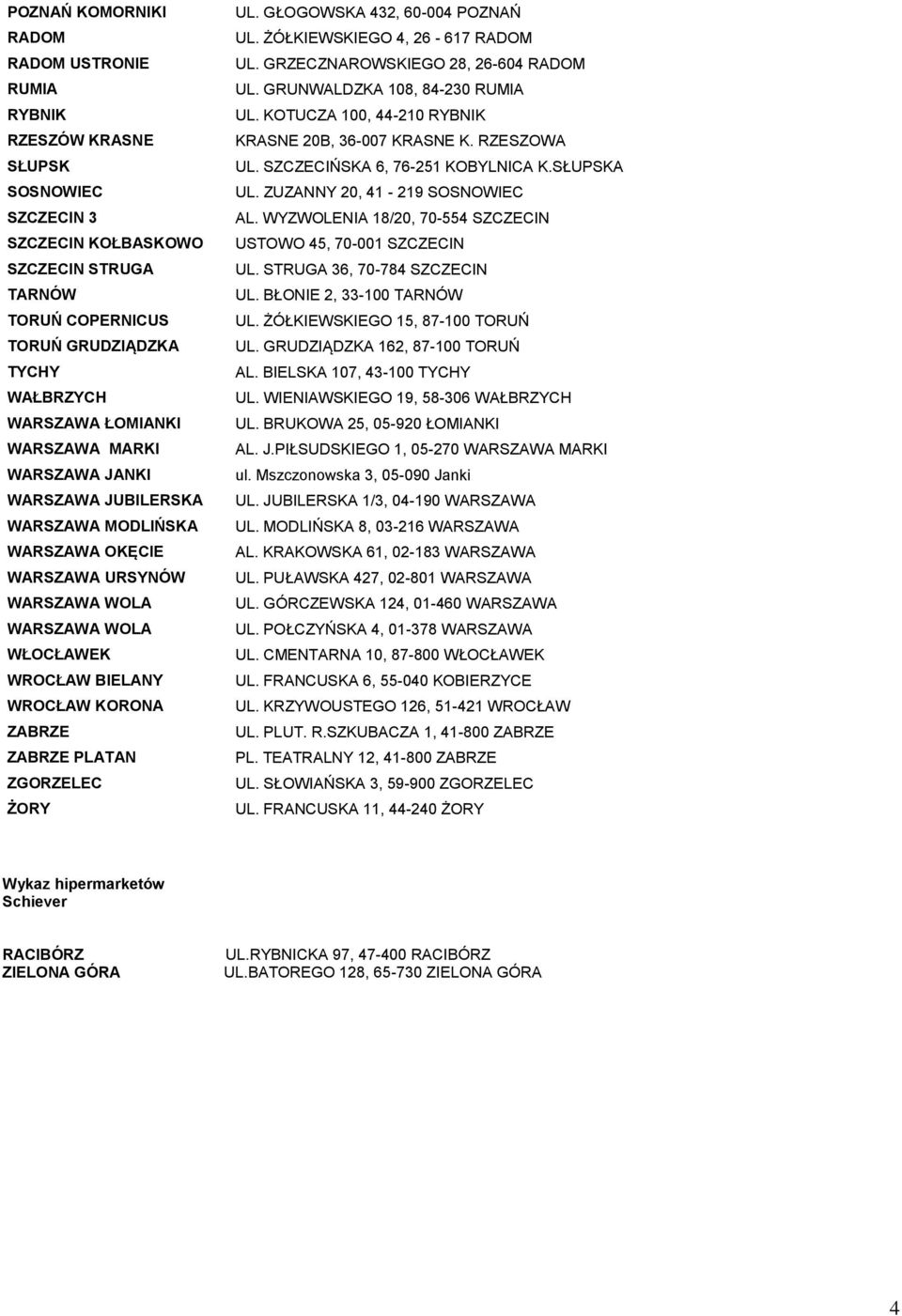 | | |
|---|---|
| POZNAŃ KOMORNIKI | UL. GŁOGOWSKA 432, 60-004 POZNAŃ |
| RADOM | UL. ŻÓŁKIEWSKIEGO 4, 26 - 617 RADOM |
| RADOM USTRONIE | UL. GRZECZNAROWSKIEGO 28, 26-604 RADOM |
| RUMIA | UL. GRUNWALDZKA 108, 84-230 RUMIA |
| RYBNIK | UL. KOTUCZA 100, 44-210 RYBNIK |
| RZESZÓW KRASNE | KRASNE 20B, 36-007 KRASNE K. RZESZOWA |
| SŁUPSK | UL. SZCZECIŃSKA 6, 76-251 KOBYLNICA K.SŁUPSKA |
| SOSNOWIEC | UL. ZUZANNY 20, 41 - 219 SOSNOWIEC |
| SZCZECIN 3 | AL. WYZWOLENIA 18/20, 70-554 SZCZECIN |
| SZCZECIN KOŁBASKOWO | USTOWO 45, 70-001 SZCZECIN |
| SZCZECIN STRUGA | UL. STRUGA 36, 70-784 SZCZECIN |
| TARNÓW | UL. BŁONIE 2, 33-100 TARNÓW |
| TORUŃ COPERNICUS | UL. ŻÓŁKIEWSKIEGO 15, 87-100 TORUŃ |
| TORUŃ GRUDZIĄDZKA | UL. GRUDZIĄDZKA 162, 87-100 TORUŃ |
| TYCHY | AL. BIELSKA 107, 43-100 TYCHY |
| WAŁBRZYCH | UL. WIENIAWSKIEGO 19, 58-306 WAŁBRZYCH |
| WARSZAWA ŁOMIANKI | UL. BRUKOWA 25, 05-920 ŁOMIANKI |
| WARSZAWA MARKI | AL. J.PIŁSUDSKIEGO 1, 05-270 WARSZAWA MARKI |
| WARSZAWA JANKI | ul. Mszczonowska 3, 05-090 Janki |
| WARSZAWA JUBILERSKA | UL. JUBILERSKA 1/3, 04-190 WARSZAWA |
| WARSZAWA MODLIŃSKA | UL. MODLIŃSKA 8, 03-216 WARSZAWA |
| WARSZAWA OKĘCIE | AL. KRAKOWSKA 61, 02-183 WARSZAWA |
| WARSZAWA URSYNÓW | UL. PUŁAWSKA 427, 02-801 WARSZAWA |
| WARSZAWA WOLA | UL. GÓRCZEWSKA 124, 01-460 WARSZAWA |
| WARSZAWA WOLA | UL. POŁCZYŃSKA 4, 01-378 WARSZAWA |
| WŁOCŁAWEK | UL. CMENTARNA 10, 87-800 WŁOCŁAWEK |
| WROCŁAW BIELANY | UL. FRANCUSKA 6, 55-040 KOBIERZYCE |
| WROCŁAW KORONA | UL. KRZYWOUSTEGO 126, 51-421 WROCŁAW |
| ZABRZE | UL. PLUT. R.SZKUBACZA 1, 41-800 ZABRZE |
| ZABRZE PLATAN | PL. TEATRALNY 12, 41-800 ZABRZE |
| ZGORZELEC | UL. SŁOWIAŃSKA 3, 59-900 ZGORZELEC |
| ŻORY | UL. FRANCUSKA 11, 44-240 ŻORY |

Wykaz hipermarketów Schiever

| | |
|---|---|
| RACIBÓRZ | UL.RYBNICKA 97, 47-400 RACIBÓRZ |
| ZIELONA GÓRA | UL.BATOREGO 128, 65-730 ZIELONA GÓRA |

4